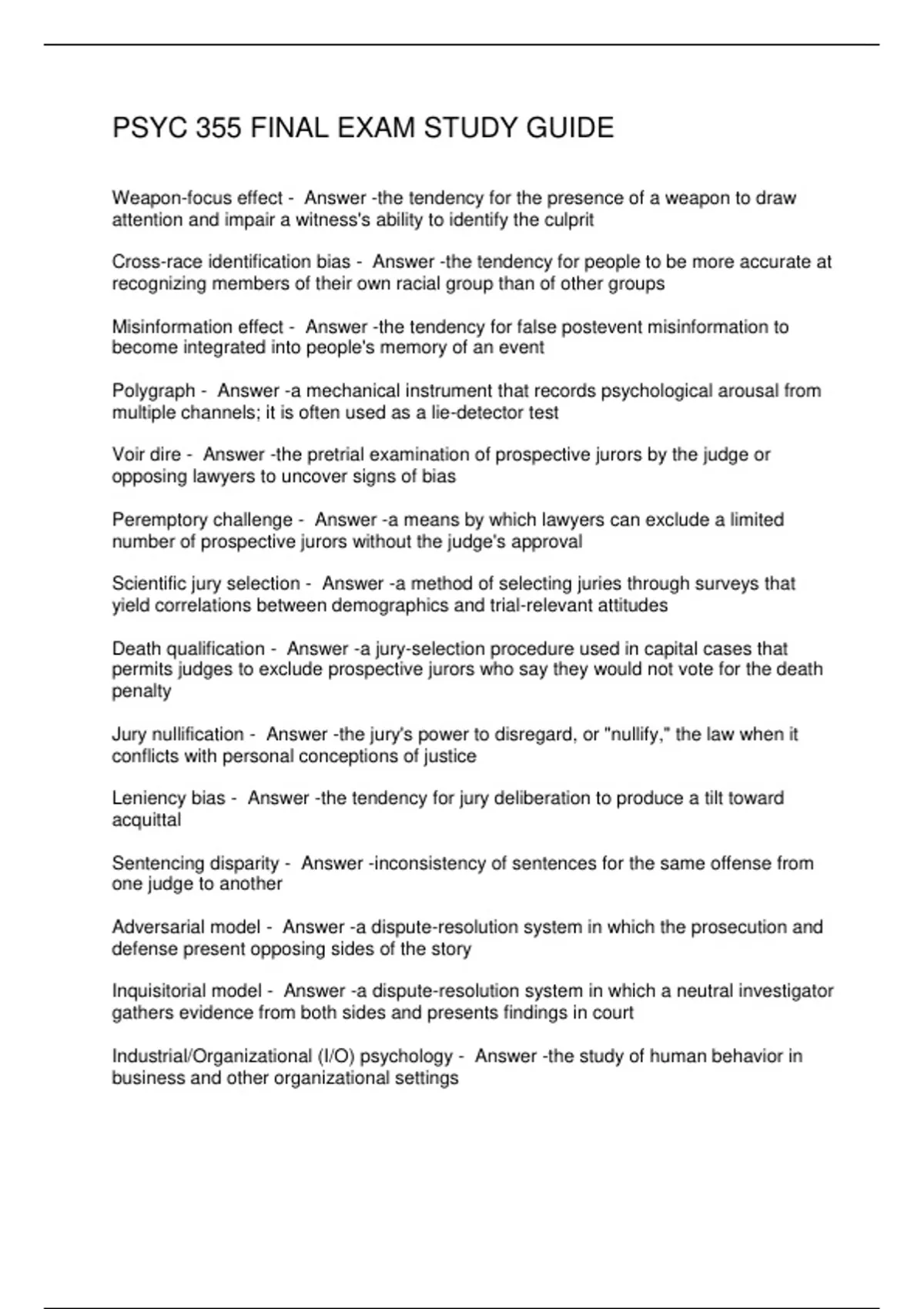 PSYC 355 FINAL EXAM STUDY GUIDE

Weapon-focus effect - Answer -the tendency for the presence of a weapon to draw attention and impair a witness's ability to identify the culprit

Cross-race identification bias - Answer -the tendency for people to be more accurate at recognizing members of their own racial group than of other groups

Misinformation effect - Answer -the tendency for false postevent misinformation to become integrated into people's memory of an event

Polygraph - Answer -a mechanical instrument that records psychological arousal from multiple channels; it is often used as a lie-detector test

Voir dire - Answer -the pretrial examination of prospective jurors by the judge or opposing lawyers to uncover signs of bias

Peremptory challenge - Answer -a means by which lawyers can exclude a limited number of prospective jurors without the judge's approval

Scientific jury selection - Answer -a method of selecting juries through surveys that yield correlations between demographics and trial-relevant attitudes

Death qualification - Answer -a jury-selection procedure used in capital cases that permits judges to exclude prospective jurors who say they would not vote for the death penalty

Jury nullification - Answer -the jury's power to disregard, or "nullify," the law when it conflicts with personal conceptions of justice

Leniency bias - Answer -the tendency for jury deliberation to produce a tilt toward acquittal

Sentencing disparity - Answer -inconsistency of sentences for the same offense from one judge to another

Adversarial model - Answer -a dispute-resolution system in which the prosecution and defense present opposing sides of the story

Inquisitorial model - Answer -a dispute-resolution system in which a neutral investigator gathers evidence from both sides and presents findings in court

Industrial/Organizational (I/O) psychology - Answer -the study of human behavior in business and other organizational settings